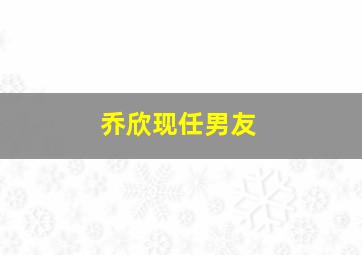 乔欣现任男友